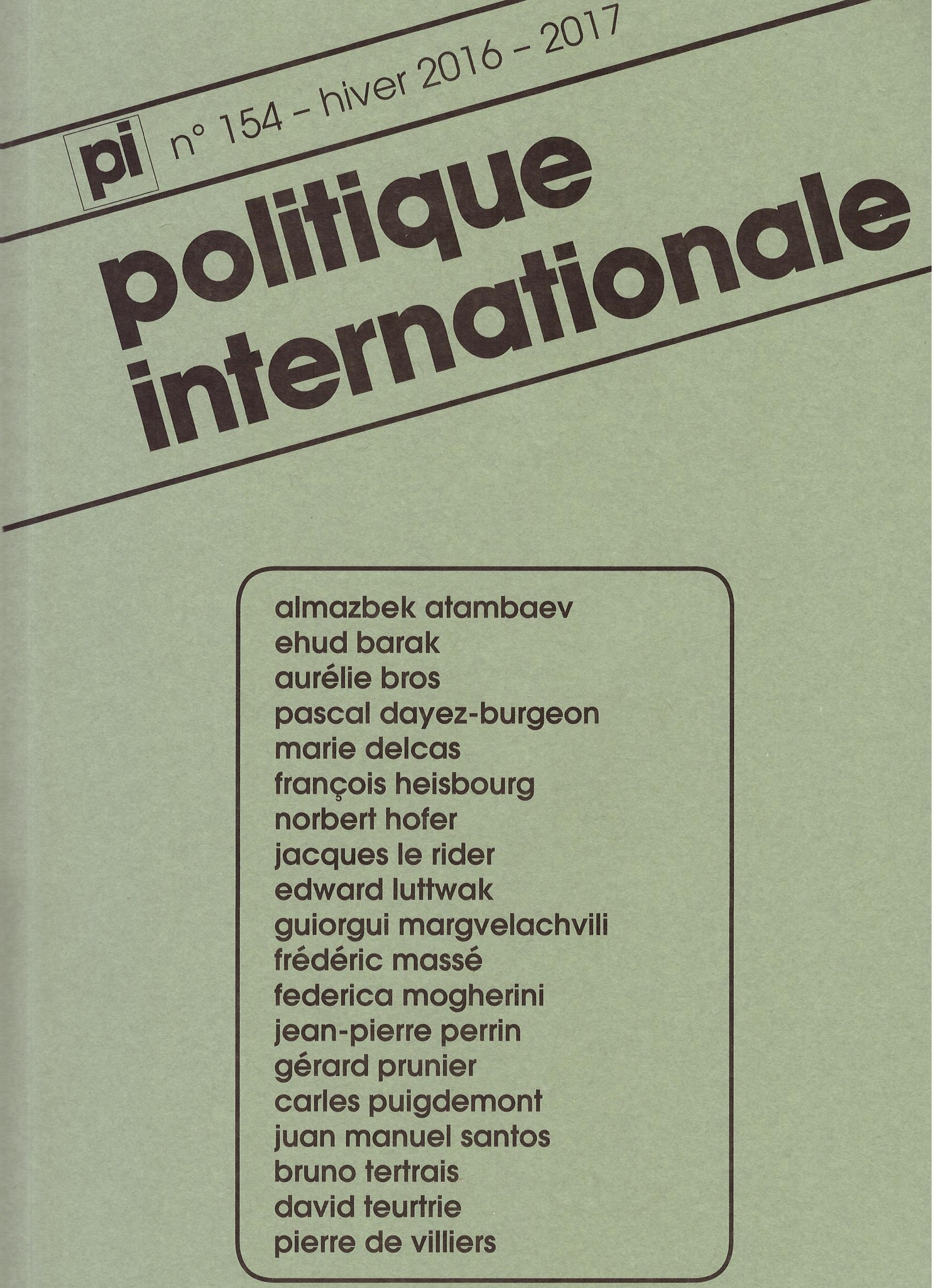 pi n° 154 - hiver 2016 - 2017

politique
internationale

almazbek atambaev
ehud barak
aurélie bros
pascal dayez-burgeon
marie delcas
françois heisbourg
norbert hofer
jacques le rider
edward luttwak
guiorgui margvelachvili
frédéric massé
federica mogherini
jean-pierre perrin
gérard prunier
carles puigdemont
juan manuel santos
bruno tertrais
david teurtrie
pierre de villiers